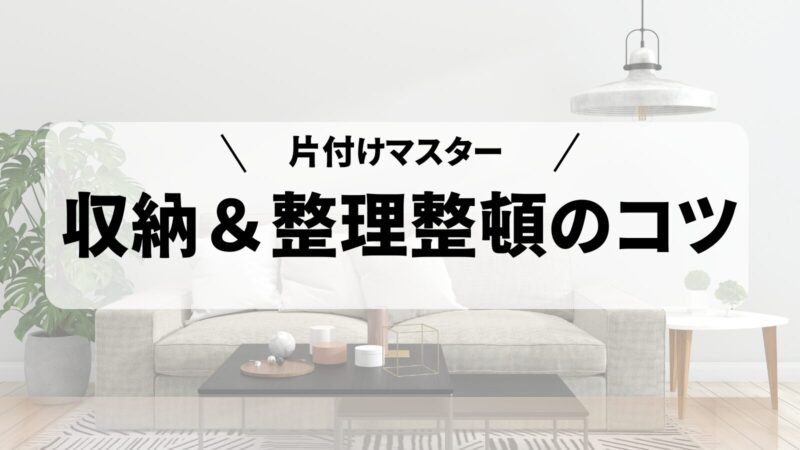 ＼ 片付けマスター ／

収納＆整理整頓のコツ